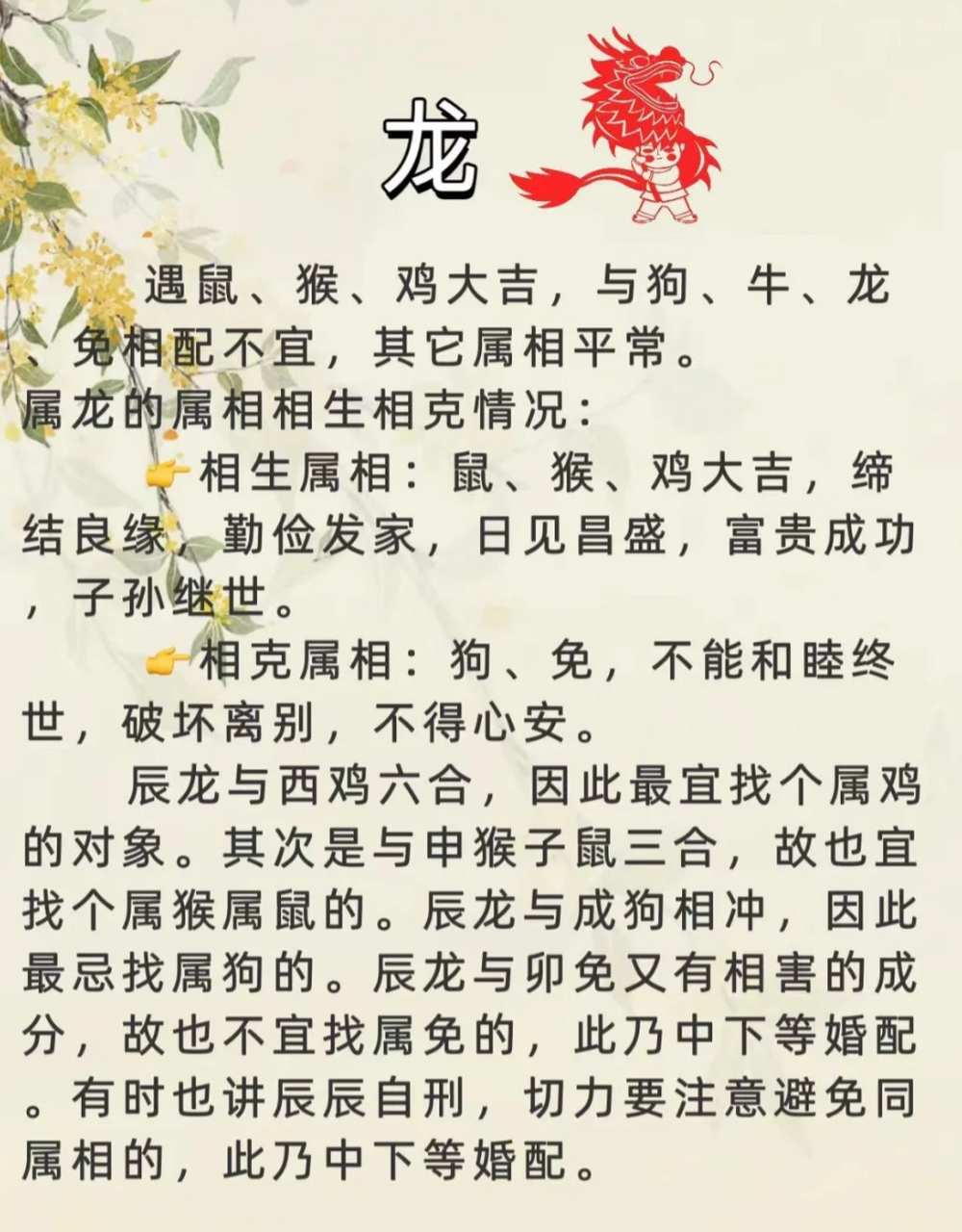 龙

遇鼠、猴、鸡大吉，与狗、牛、龙、免相配不宜，其它属相平常。
属龙的属相相生相克情况：

👉相生属相：鼠、猴、鸡大吉，缔结良缘，勤俭发家，日见昌盛，富贵成功，子孙继世。

👉相克属相：狗、免，不能和睦终世，破坏离别，不得心安。

辰龙与西鸡六合，因此最宜找个属鸡的对象。其次是与申猴子鼠三合，故也宜找个属猴属鼠的。辰龙与成狗相冲，因此最忌找属狗的。辰龙与卯免又有相害的成分，故也不宜找属免的，此乃中下等婚配。有时也讲辰辰自刑，切力要注意避免同属相的，此乃中下等婚配。